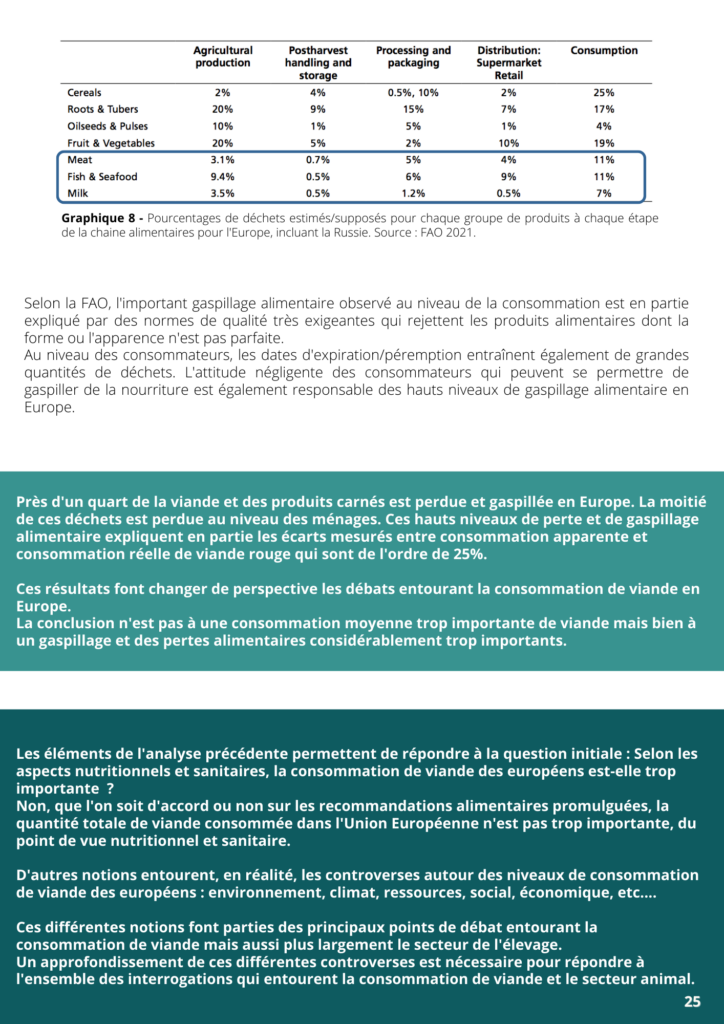 | | Agricultural production | Postharvest handling and storage | Processing and packaging | Distribution: Supermarket Retail | Consumption |
|---|---|---|---|---|---|
| Cereals | 2% | 4% | 0.5%, 10% | 2% | 25% |
| Roots & Tubers | 20% | 9% | 15% | 7% | 17% |
| Oilseeds & Pulses | 10% | 1% | 5% | 1% | 4% |
| Fruit & Vegetables | 20% | 5% | 2% | 10% | 19% |
| Meat | 3.1% | 0.7% | 5% | 4% | 11% |
| Fish & Seafood | 9.4% | 0.5% | 6% | 9% | 11% |
| Milk | 3.5% | 0.5% | 1.2% | 0.5% | 7% |

Graphique 8 - Pourcentages de déchets estimés/supposés pour chaque groupe de produits à chaque étape de la chaine alimentaires pour l'Europe, incluant la Russie. Source : FAO 2021.

Selon la FAO, l'important gaspillage alimentaire observé au niveau de la consommation est en partie expliqué par des normes de qualité très exigeantes qui rejettent les produits alimentaires dont la forme ou l'apparence n'est pas parfaite.
Au niveau des consommateurs, les dates d'expiration/péremption entraînent également de grandes quantités de déchets. L'attitude négligente des consommateurs qui peuvent se permettre de gaspiller de la nourriture est également responsable des hauts niveaux de gaspillage alimentaire en Europe.

Près d'un quart de la viande et des produits carnés est perdue et gaspillée en Europe. La moitié de ces déchets est perdue au niveau des ménages. Ces hauts niveaux de perte et de gaspillage alimentaire expliquent en partie les écarts mesurés entre consommation apparente et consommation réelle de viande rouge qui sont de l'ordre de 25%.

Ces résultats font changer de perspective les débats entourant la consommation de viande en Europe.
La conclusion n'est pas à une consommation moyenne trop importante de viande mais bien à un gaspillage et des pertes alimentaires considérablement trop importants.

Les éléments de l'analyse précédente permettent de répondre à la question initiale : Selon les aspects nutritionnels et sanitaires, la consommation de viande des européens est-elle trop importante ?
Non, que l'on soit d'accord ou non sur les recommandations alimentaires promulguées, la quantité totale de viande consommée dans l'Union Européenne n'est pas trop importante, du point de vue nutritionnel et sanitaire.

D'autres notions entourent, en réalité, les controverses autour des niveaux de consommation de viande des européens : environnement, climat, ressources, social, économique, etc....

Ces différentes notions font parties des principaux points de débat entourant la consommation de viande mais aussi plus largement le secteur de l'élevage.
Un approfondissement de ces différentes controverses est nécessaire pour répondre à l'ensemble des interrogations qui entourent la consommation de viande et le secteur animal.

25